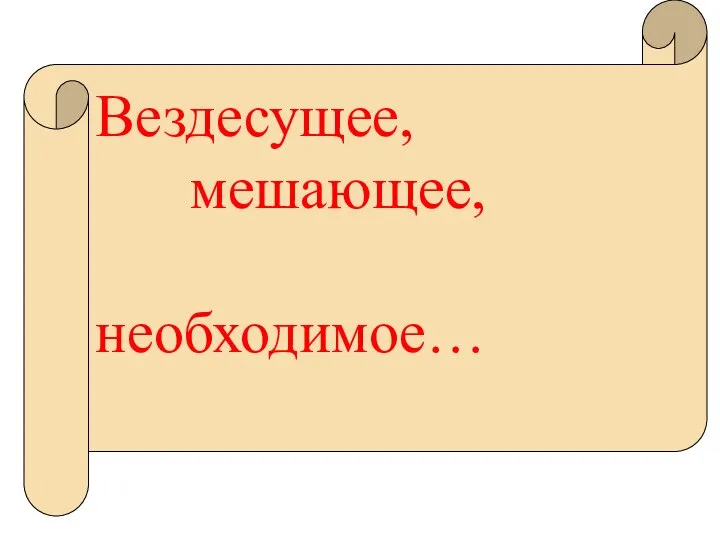 Вездесущее,
мешающее,

необходимое…